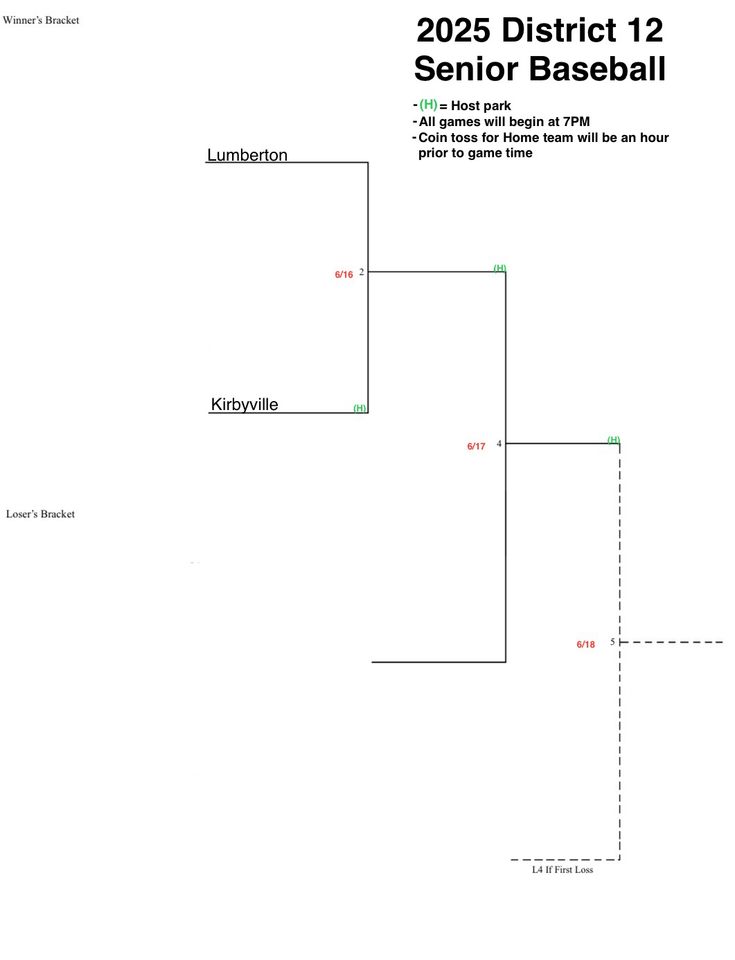 Winner's Bracket

2025 District 12
Senior Baseball

- (H) = Host park
- All games will begin at 7PM
- Coin toss for Home team will be an hour prior to game time

Lumberton

6/16 2

(H)

Kirbyville (H)

6/17 4

(H)

Loser's Bracket

6/18 5

L4 If First Loss